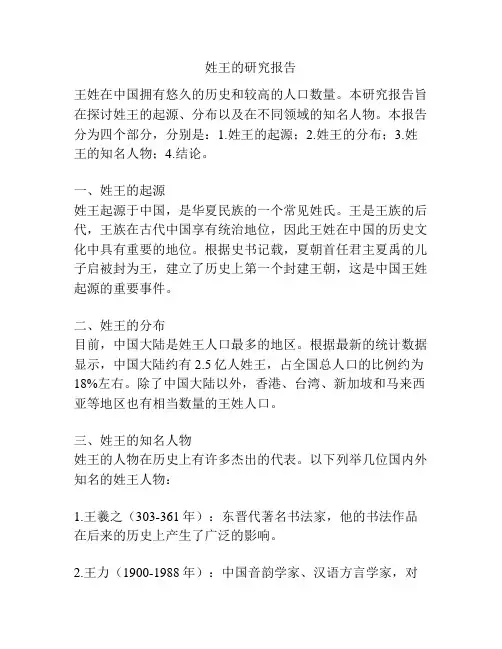 姓王的研究报告

王姓在中国拥有悠久的历史和较高的人口数量。本研究报告旨在探讨姓王的起源、分布以及在不同领域的知名人物。本报告分为四个部分，分别是：1.姓王的起源；2.姓王的分布；3.姓王的知名人物；4.结论。

一、姓王的起源
姓王起源于中国，是华夏民族的一个常见姓氏。王是王族的后代，王族在古代中国享有统治地位，因此王姓在中国的历史文化中具有重要的地位。根据史书记载，夏朝首任君主夏禹的儿子启被封为王，建立了历史上第一个封建王朝，这是中国王姓起源的重要事件。

二、姓王的分布
目前，中国大陆是姓王人口最多的地区。根据最新的统计数据显示，中国大陆约有 2.5 亿人姓王，占全国总人口的比例约为 18%左右。除了中国大陆以外，香港、台湾、新加坡和马来西亚等地区也有相当数量的王姓人口。

三、姓王的知名人物
姓王的人物在历史上有许多杰出的代表。以下列举几位国内外知名的姓王人物：

1.王羲之（303-361 年）：东晋代著名书法家，他的书法作品在后来的历史上产生了广泛的影响。

2.王力（1900-1988 年）：中国音韵学家、汉语方言学家，对